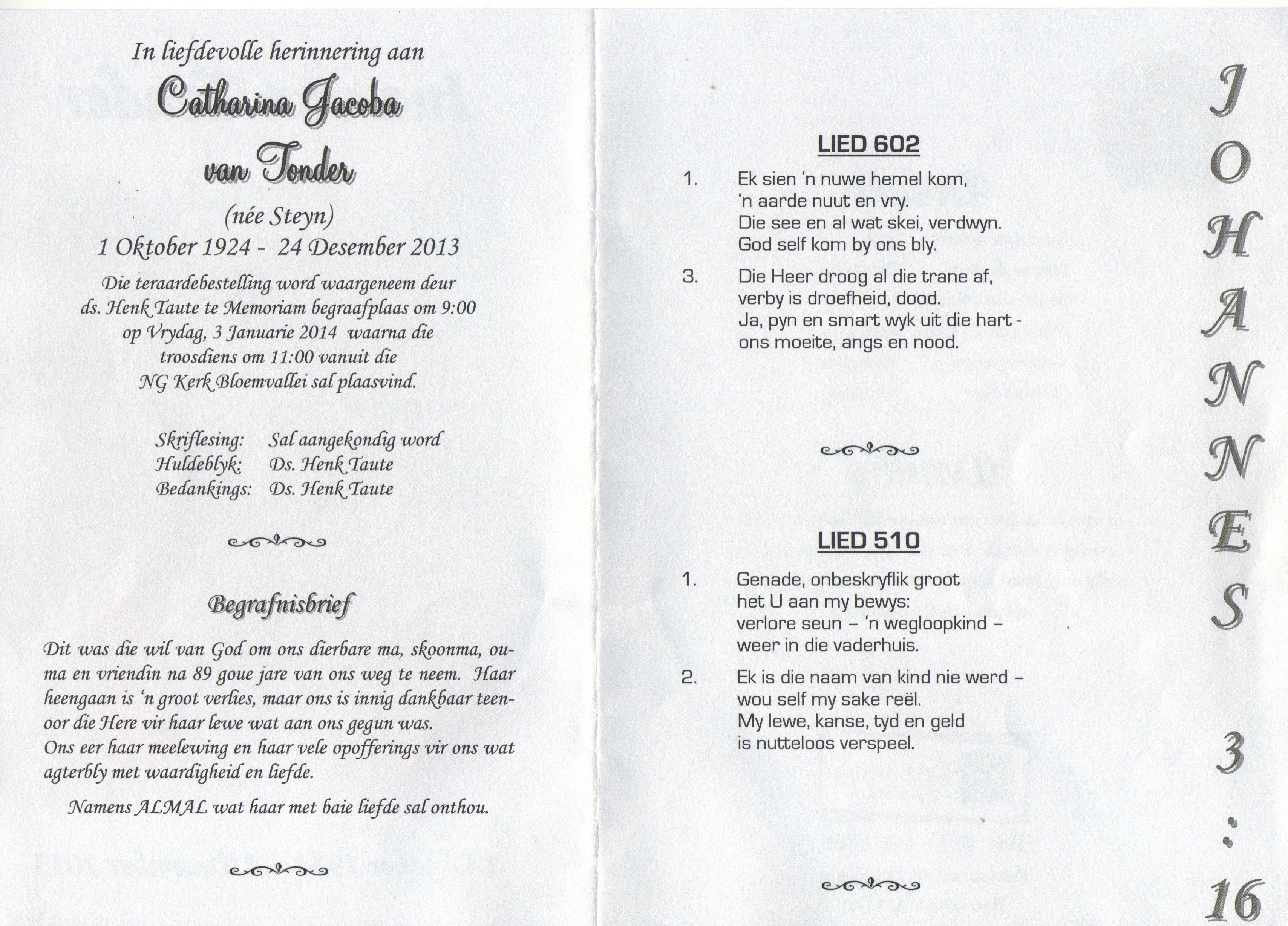 In liefdevolle herinnering aan

Catharina Jacoba van Tonder

(née Steyn)
1 Oktober 1924 - 24 Desember 2013

Die teraardebestelling word waargeneem deur ds. Henk Taute te Memoriam begraafplaas om 9:00 op Vrydag, 3 Januarie 2014 waarna die troosdiens om 11:00 vanuit die NG Kerk Bloemvallei sal plaasvind.

Skriflesing: Sal aangekondig word
Huldeblyk: Ds. Henk Taute
Bedankings: Ds. Henk Taute

Begrafnisbrief

Dit was die wil van God om ons dierbare ma, skoonma, ouma en vriendin na 89 goue jare van ons weg te neem. Haar heengaan is 'n groot verlies, maar ons is innig dankbaar teenoor die Here vir haar lewe wat aan ons gegun was.
Ons eer haar meelewing en haar vele opofferings vir ons wat agterbly met waardigheid en liefde.

Namens ALMAL wat haar met baie liefde sal onthou.

LIED 602

1. Ek sien 'n nuwe hemel kom,
'n aarde nuut en vry.
Die see en al wat skei, verdwyn.
God self kom by ons bly.

3. Die Heer droog al die trane af,
verby is droefheid, dood.
Ja, pyn en smart wyk uit die hart -
ons moeite, angs en nood.

LIED 510

1. Genade, onbeskryflik groot
het U aan my bewys:
verlore seun – 'n wegloopkind –
weer in die vaderhuis.

2. Ek is die naam van kind nie werd –
wou self my sake reël.
My lewe, kanse, tyd en geld
is nutteloos verspeel.

JOHANNES 3:16